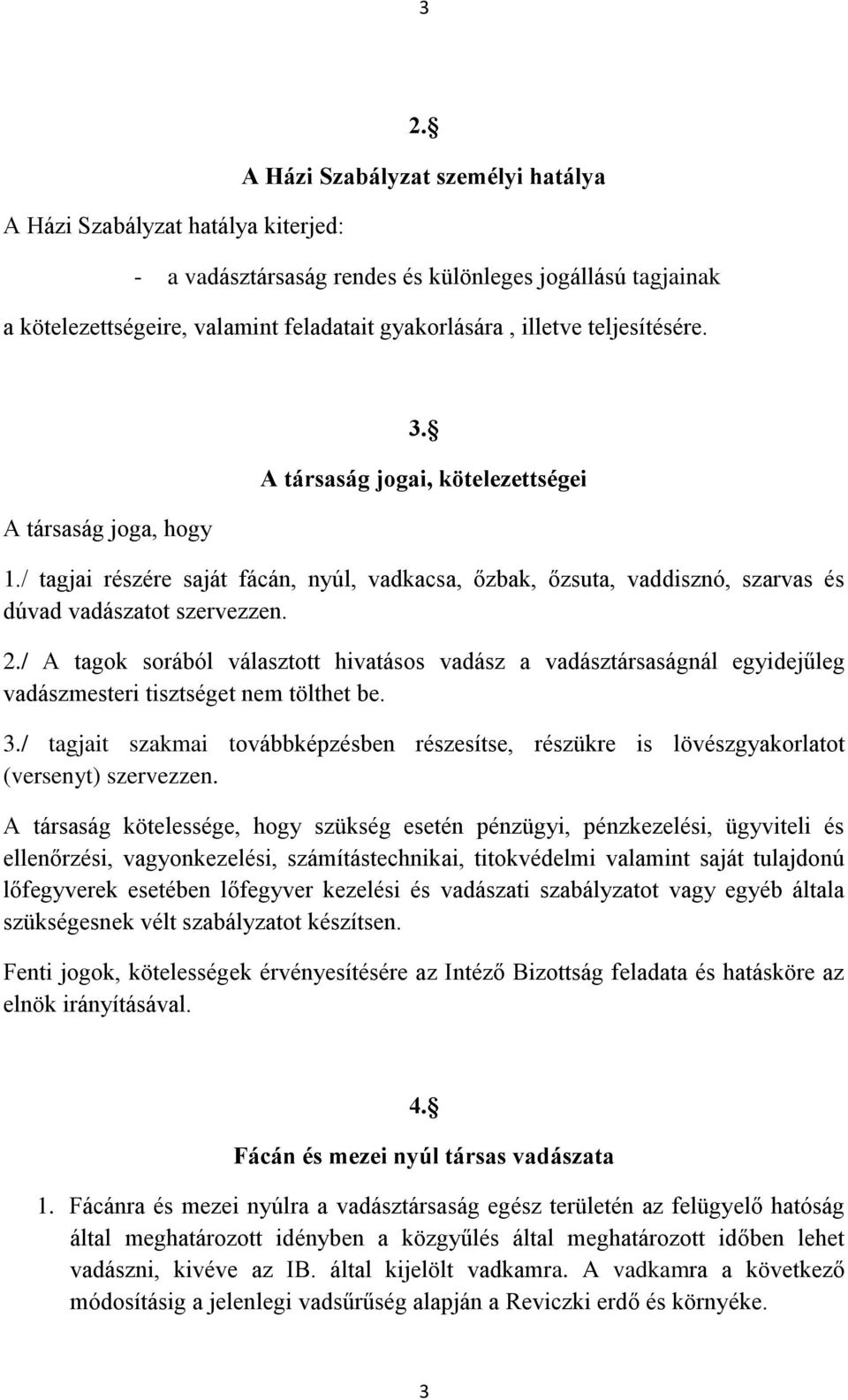 3

2.§

A Házi Szabályzat személyi hatálya

A Házi Szabályzat hatálya kiterjed:

- a vadásztársaság rendes és különleges jogállású tagjainak a kötelezettségeire, valamint feladatait gyakorlására , illetve teljesítésére.

3.§

A társaság jogai, kötelezettségei

A társaság joga, hogy

1./ tagjai részére saját fácán, nyúl, vadkacsa, őzbak, őzsuta, vaddisznó, szarvas és dúvad vadászatot szervezzen.

2./ A tagok sorából választott hivatásos vadász a vadásztársaságnál egyidejűleg vadászmesteri tisztséget nem tölthet be.

3./ tagjait szakmai továbbképzésben részesítse, részükre is lövészgyakorlatot (versenyt) szervezzen.

A társaság kötelessége, hogy szükség esetén pénzügyi, pénzkezelési, ügyviteli és ellenőrzési, vagyonkezelési, számítástechnikai, titokvédelmi valamint saját tulajdonú lőfegyverek esetében lőfegyver kezelési és vadászati szabályzatot vagy egyéb általa szükségesnek vélt szabályzatot készítsen.

Fenti jogok, kötelességek érvényesítésére az Intéző Bizottság feladata és hatásköre az elnök irányításával.

4.§

Fácán és mezei nyúl társas vadászata

1. Fácánra és mezei nyúlra a vadásztársaság egész területén az felügyelő hatóság által meghatározott idényben a közgyűlés által meghatározott időben lehet vadászni, kivéve az IB. által kijelölt vadkamra. A vadkamra a következő módosításig a jelenlegi vadsűrűség alapján a Reviczki erdő és környéke.

3